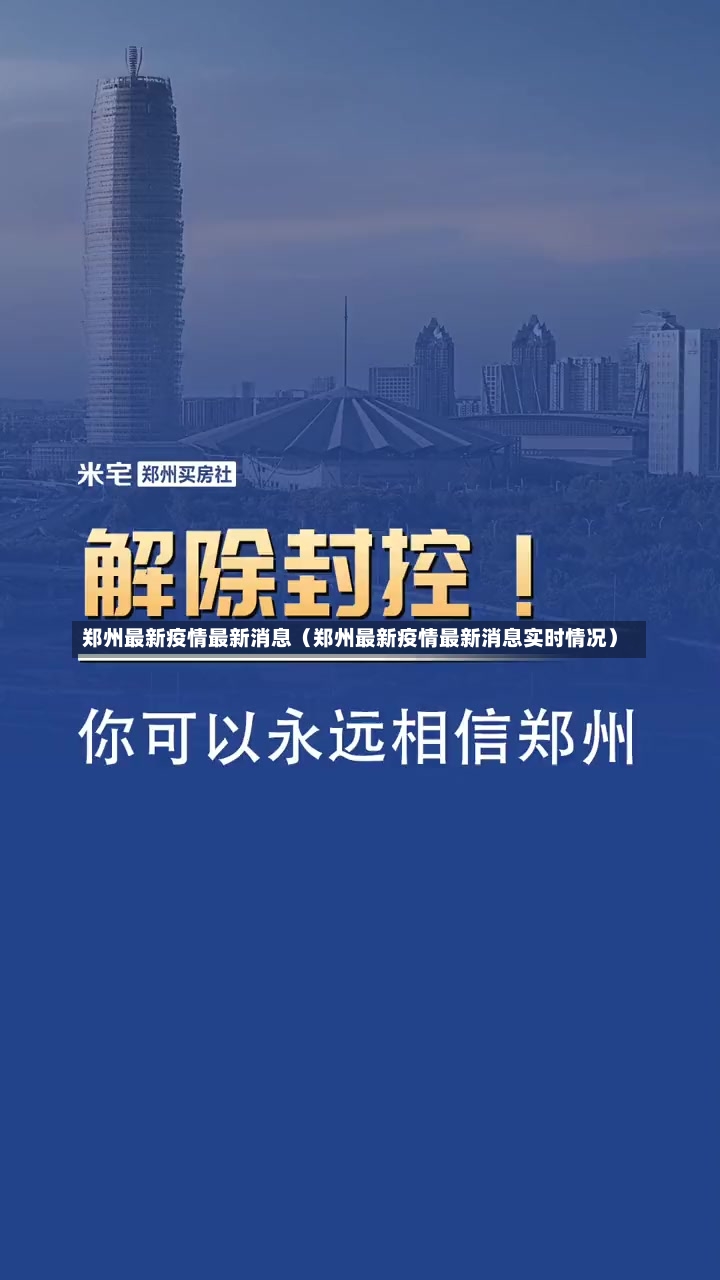 米宅 郑州买房社

解除封控！

郑州最新疫情最新消息（郑州最新疫情最新消息实时情况）

你可以永远相信郑州